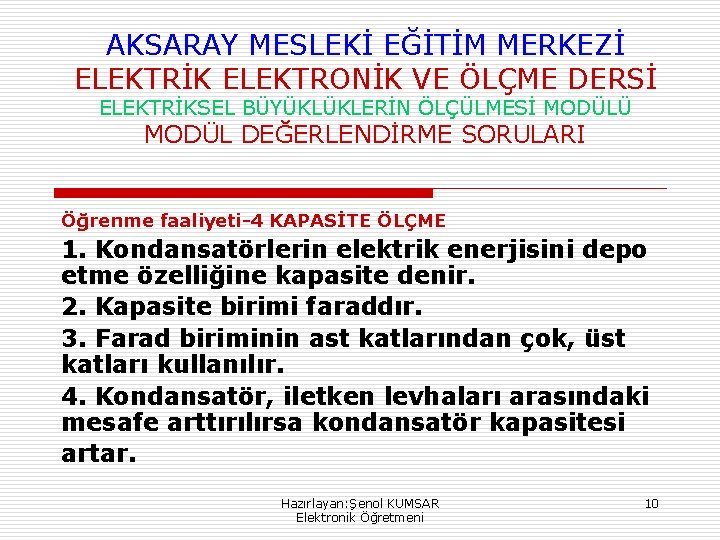 AKSARAY MESLEKİ EĞİTİM MERKEZİ
ELEKTRİK ELEKTRONİK VE ÖLÇME DERSİ
ELEKTRİKSEL BÜYÜKLÜKLERİN ÖLÇÜLMESİ MODÜLÜ
MODÜL DEĞERLENDİRME SORULARI

Öğrenme faaliyeti-4 KAPASİTE ÖLÇME

1. Kondansatörlerin elektrik enerjisini depo etme özelliğine kapasite denir.

2. Kapasite birimi faraddır.

3. Farad biriminin ast katlarından çok, üst katları kullanılır.

4. Kondansatör, iletken levhaları arasındaki mesafe arttırılırsa kondansatör kapasitesi artar.

Hazırlayan:Şenol KUMSAR
Elektronik Öğretmeni

10